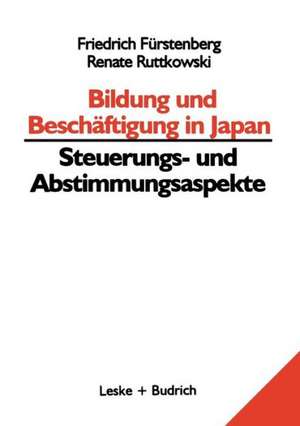 Friedrich Fürstenberg
Renate Ruttkowski

Bildung und Beschäftigung in Japan

Steuerungs- und Abstimmungsaspekte

Leske + Budrich